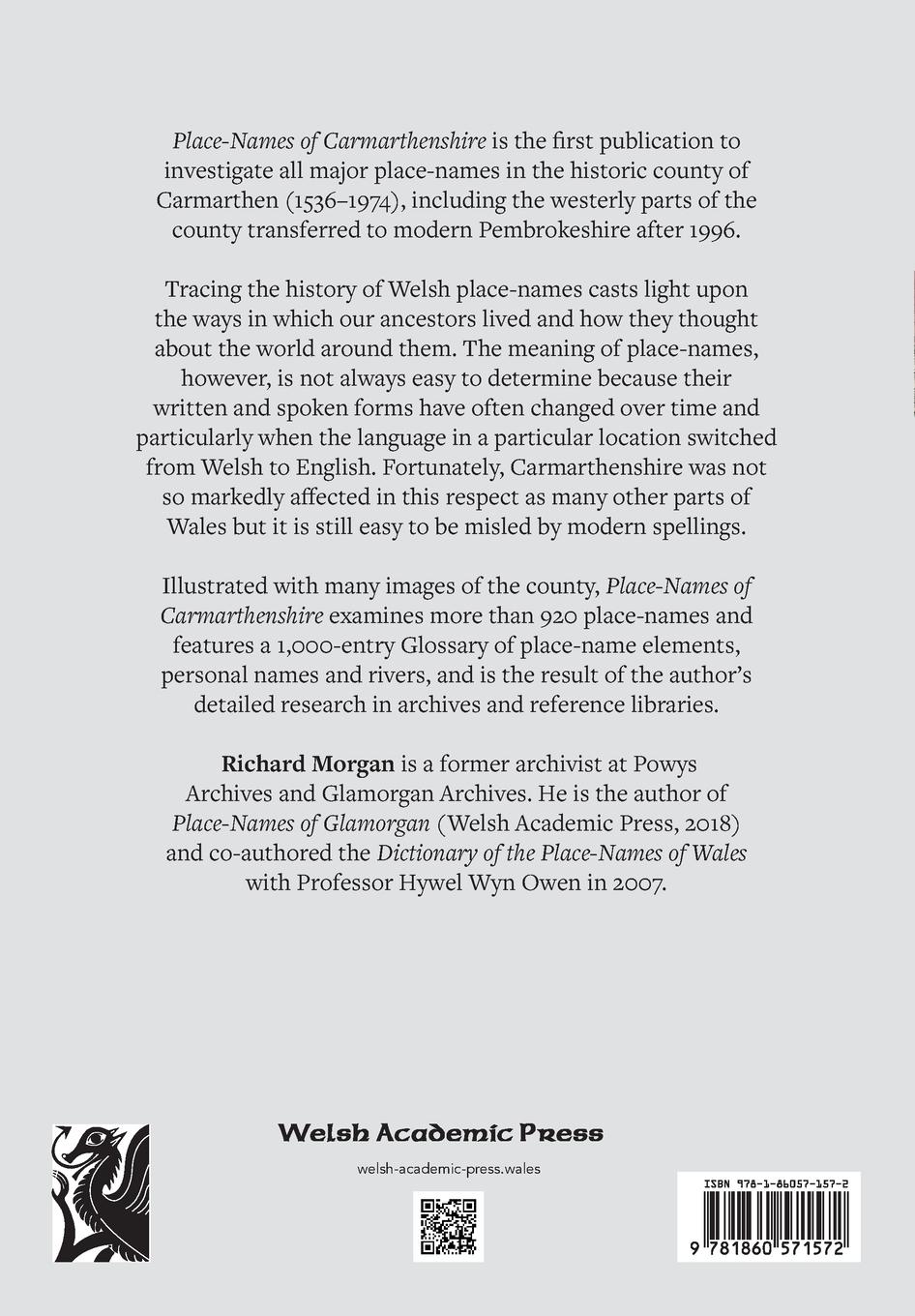 Place-Names of Carmarthenshire is the first publication to investigate all major place-names in the historic county of Carmarthen (1536–1974), including the westerly parts of the county transferred to modern Pembrokeshire after 1996.

Tracing the history of Welsh place-names casts light upon the ways in which our ancestors lived and how they thought about the world around them. The meaning of place-names, however, is not always easy to determine because their written and spoken forms have often changed over time and particularly when the language in a particular location switched from Welsh to English. Fortunately, Carmarthenshire was not so markedly affected in this respect as many other parts of Wales but it is still easy to be misled by modern spellings.

Illustrated with many images of the county, Place-Names of Carmarthenshire examines more than 920 place-names and features a 1,000-entry Glossary of place-name elements, personal names and rivers, and is the result of the author's detailed research in archives and reference libraries.

Richard Morgan is a former archivist at Powys Archives and Glamorgan Archives. He is the author of Place-Names of Glamorgan (Welsh Academic Press, 2018) and co-authored the Dictionary of the Place-Names of Wales with Professor Hywel Wyn Owen in 2007.

Welsh Academic Press

welsh-academic-press.wales

ISBN 978-1-86057-157-2

9 781860 571572